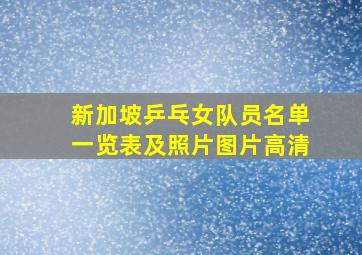 新加坡乒乓女队员名单一览表及照片图片高清